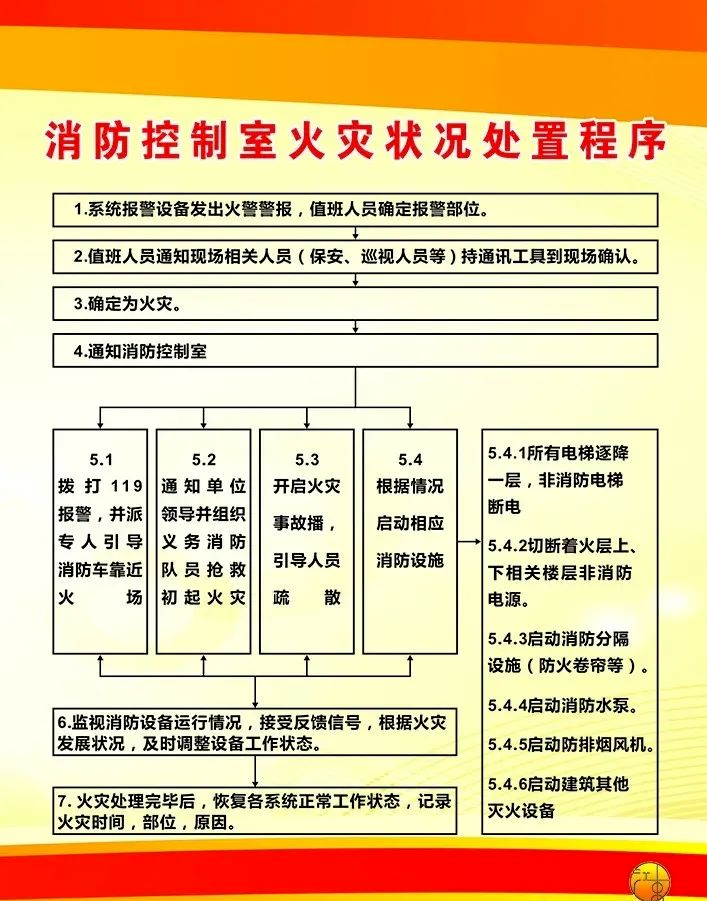 消防控制室火灾状况处置程序

1.系统报警设备发出火警警报，值班人员确定报警部位。

2.值班人员通知现场相关人员（保安、巡视人员等）持通讯工具到现场确认。

3.确定为火灾。

4.通知消防控制室

5.1
拨打119报警，并派专人引导消防车靠近火场

5.2
通知单位领导并组织义务消防队员抢救初起火灾

5.3
开启火灾事故播，引导人员疏散

5.4
根据情况启动相应消防设施

5.4.1所有电梯逐降一层，非消防电梯断电

5.4.2切断着火层上、下相关楼层非消防电源。

5.4.3启动消防分隔设施（防火卷帘等）。

5.4.4启动消防水泵。

5.4.5启动防排烟风机。

5.4.6启动建筑其他灭火设备

6.监视消防设备运行情况，接受反馈信号，根据火灾发展状况，及时调整设备工作状态。

7. 火灾处理完毕后，恢复各系统正常工作状态，记录火灾时间，部位，原因。